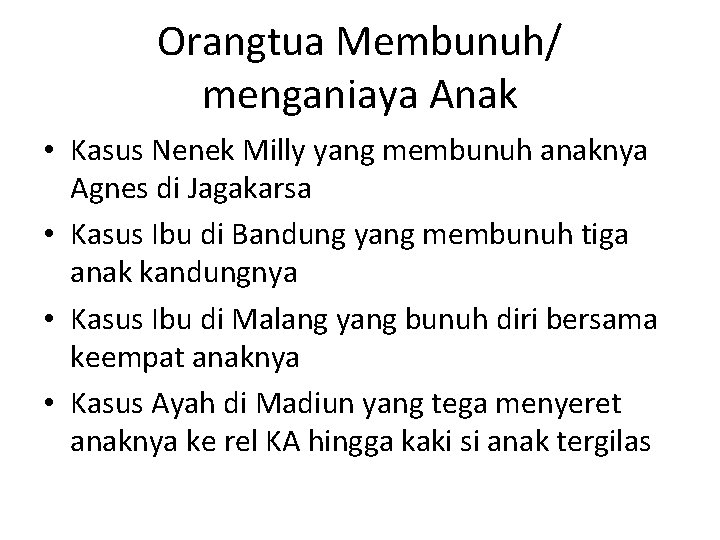 Orangtua Membunuh/ menganiaya Anak

• Kasus Nenek Milly yang membunuh anaknya Agnes di Jagakarsa
• Kasus Ibu di Bandung yang membunuh tiga anak kandungnya
• Kasus Ibu di Malang yang bunuh diri bersama keempat anaknya
• Kasus Ayah di Madiun yang tega menyeret anaknya ke rel KA hingga kaki si anak tergilas